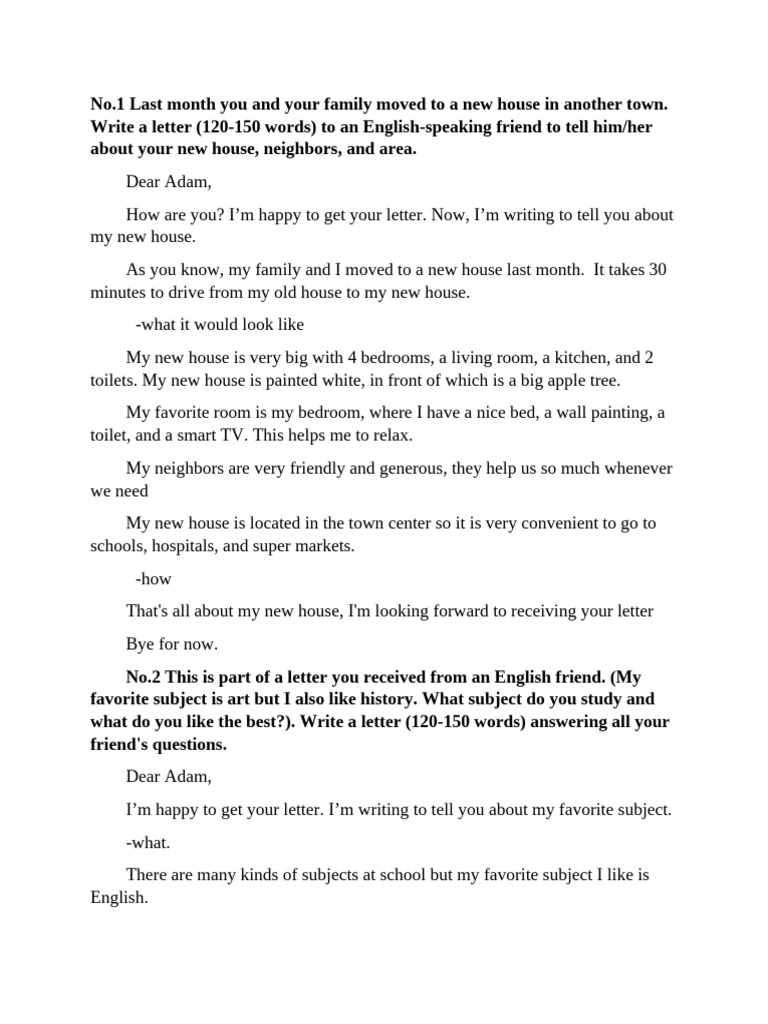 No.1 Last month you and your family moved to a new house in another town. Write a letter (120-150 words) to an English-speaking friend to tell him/her about your new house, neighbors, and area.

Dear Adam,

How are you? I'm happy to get your letter. Now, I'm writing to tell you about my new house.

As you know, my family and I moved to a new house last month. It takes 30 minutes to drive from my old house to my new house.

-what it would look like

My new house is very big with 4 bedrooms, a living room, a kitchen, and 2 toilets. My new house is painted white, in front of which is a big apple tree.

My favorite room is my bedroom, where I have a nice bed, a wall painting, a toilet, and a smart TV. This helps me to relax.

My neighbors are very friendly and generous, they help us so much whenever we need

My new house is located in the town center so it is very convenient to go to schools, hospitals, and super markets.

-how

That's all about my new house, I'm looking forward to receiving your letter

Bye for now.

No.2 This is part of a letter you received from an English friend. (My favorite subject is art but I also like history. What subject do you study and what do you like the best?). Write a letter (120-150 words) answering all your friend's questions.

Dear Adam,

I'm happy to get your letter. I'm writing to tell you about my favorite subject.

-what.

There are many kinds of subjects at school but my favorite subject I like is English.